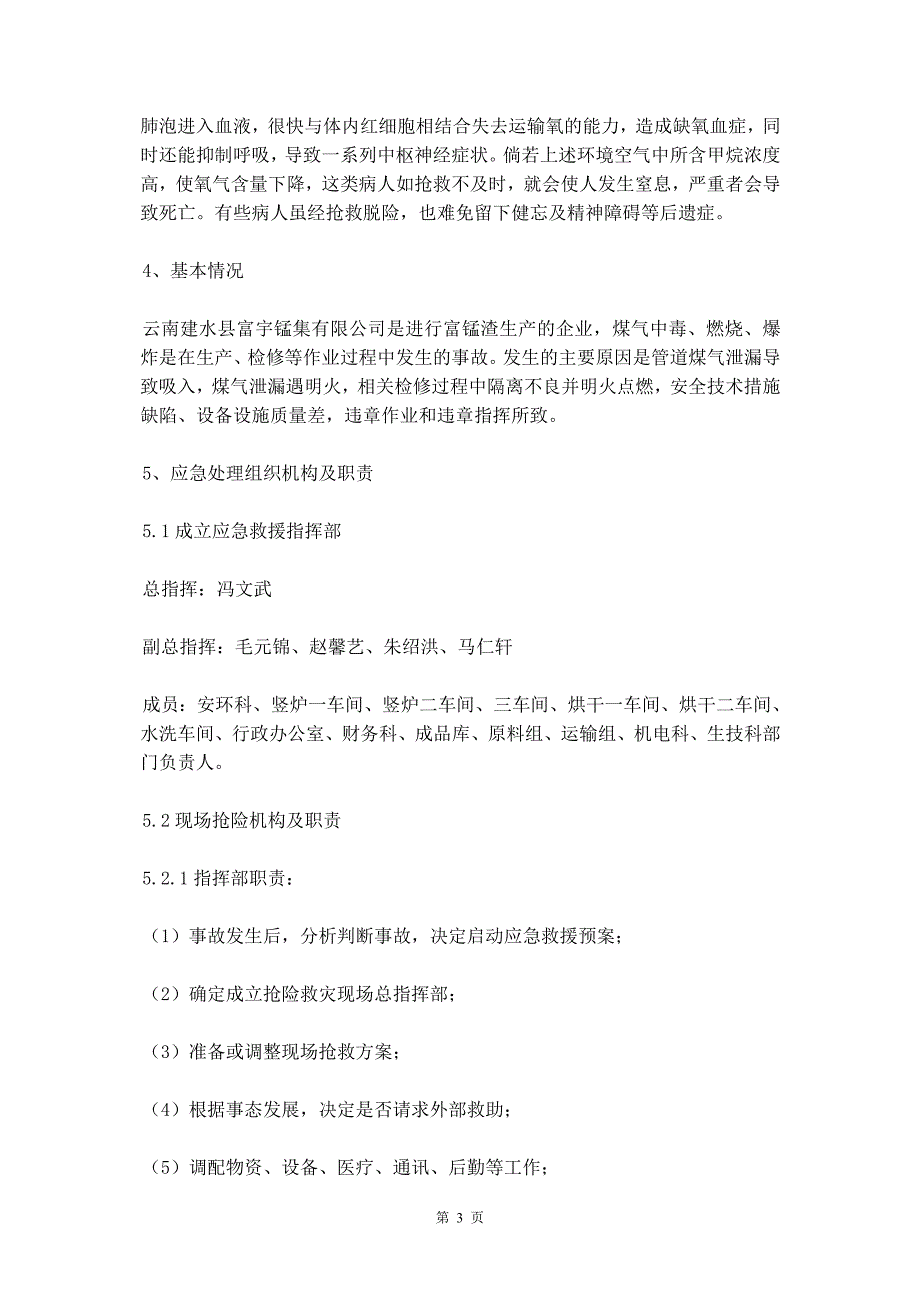 肺泡进入血液，很快与体内红细胞相结合失去运输氧的能力，造成缺氧血症，同时还能抑制呼吸，导致一系列中枢神经症状。倘若上述环境空气中所含甲烷浓度高，使氧气含量下降，这类病人如抢救不及时，就会使人发生窒息，严重者会导致死亡。有些病人虽经抢救脱险，也难免留下健忘及精神障碍等后遗症。

4、基本情况

云南建水县富宇锰集有限公司是进行富锰渣生产的企业，煤气中毒、燃烧、爆炸是在生产、检修等作业过程中发生的事故。发生的主要原因是管道煤气泄漏导致吸入，煤气泄漏遇明火，相关检修过程中隔离不良并明火点燃，安全技术措施缺陷、设备设施质量差，违章作业和违章指挥所致。

5、应急处理组织机构及职责

5.1 成立应急救援指挥部

总指挥：冯文武

副总指挥：毛元锦、赵馨艺、朱绍洪、马仁轩

成员：安环科、竖炉一车间、竖炉二车间、三车间、烘干一车间、烘干二车间、水洗车间、行政办公室、财务科、成品库、原料组、运输组、机电科、生技科部门负责人。

5.2 现场抢险机构及职责

5.2.1 指挥部职责：

（1）事故发生后，分析判断事故，决定启动应急救援预案；

（2）确定成立抢险救灾现场总指挥部；

（3）准备或调整现场抢救方案；

（4）根据事态发展，决定是否请求外部救助；

（5）调配物资、设备、医疗、通讯、后勤等工作；

第 3 页